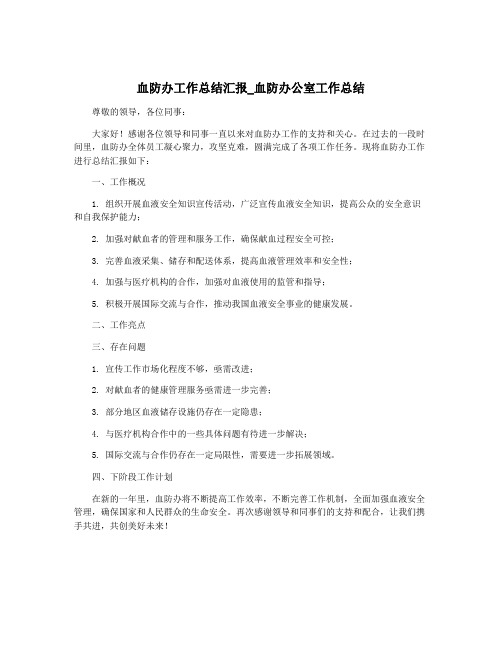 血防办工作总结汇报_血防办公室工作总结

尊敬的领导，各位同事：

大家好！感谢各位领导和同事一直以来对血防办工作的支持和关心。在过去的一段时间里，血防办全体员工凝心聚力，攻坚克难，圆满完成了各项工作任务。现将血防办工作进行总结汇报如下：

一、工作概况

1. 组织开展血液安全知识宣传活动，广泛宣传血液安全知识，提高公众的安全意识和自我保护能力；

2. 加强对献血者的管理和服务工作，确保献血过程安全可控；

3. 完善血液采集、储存和配送体系，提高血液管理效率和安全性；

4. 加强与医疗机构的合作，加强对血液使用的监管和指导；

5. 积极开展国际交流与合作，推动我国血液安全事业的健康发展。

二、工作亮点

三、存在问题

1. 宣传工作市场化程度不够，亟需改进；

2. 对献血者的健康管理服务亟需进一步完善；

3. 部分地区血液储存设施仍存在一定隐患；

4. 与医疗机构合作中的一些具体问题有待进一步解决；

5. 国际交流与合作仍存在一定局限性，需要进一步拓展领域。

四、下阶段工作计划

在新的一年里，血防办将不断提高工作效率，不断完善工作机制，全面加强血液安全管理，确保国家和人民群众的生命安全。再次感谢领导和同事们的支持和配合，让我们携手共进，共创美好未来！